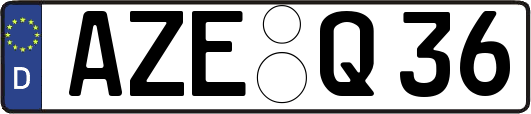 D AZE Q 36